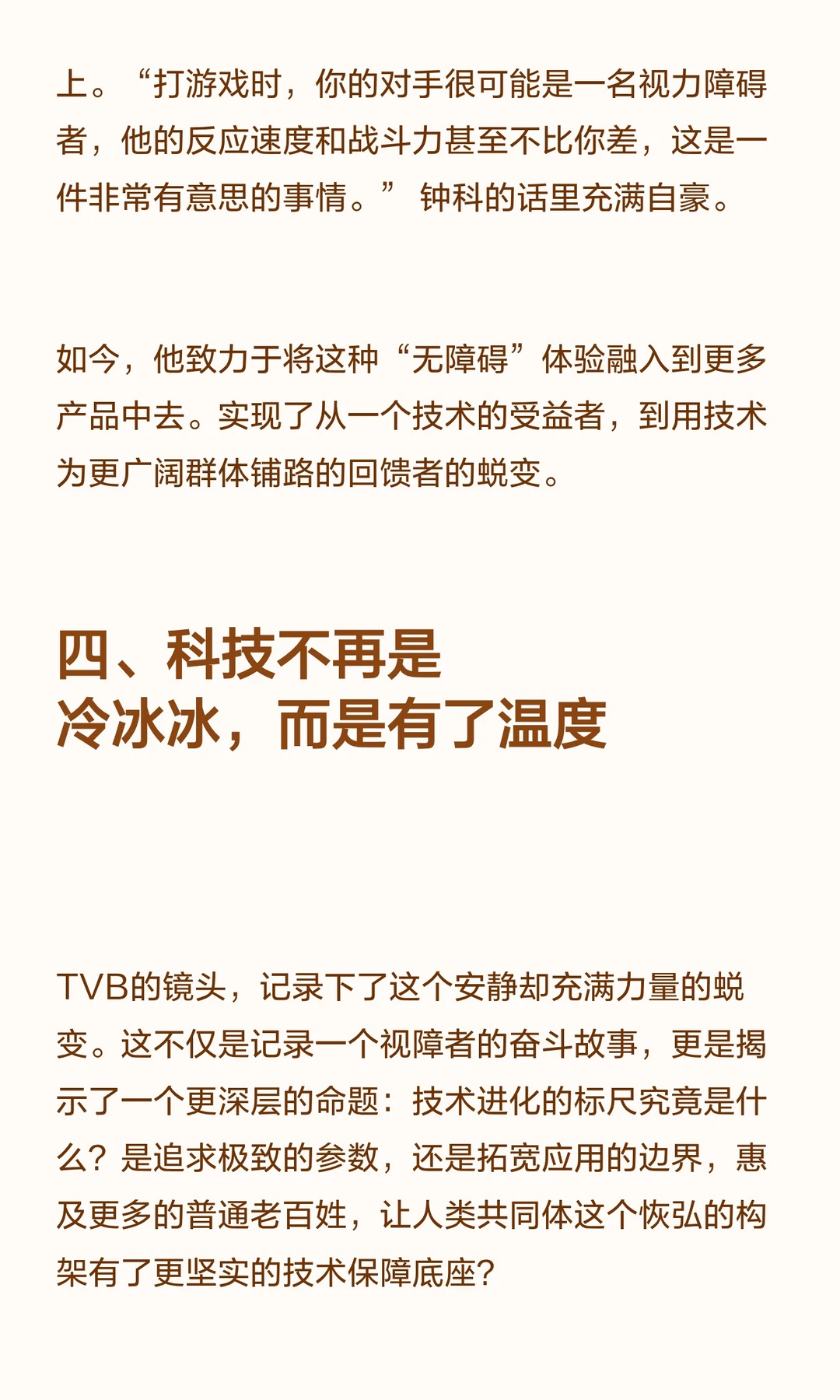 上。“打游戏时，你的对手很可能是一名视力障碍者，他的反应速度和战斗力甚至不比你差，这是一件非常有意思的事情。”钟科的话里充满自豪。

如今，他致力于将这种“无障碍”体验融入到更多产品中去。实现了从一个技术的受益者，到用技术为更广阔群体铺路的回馈者的蜕变。

四、科技不再是
冷冰冰，而是有了温度

TVB的镜头，记录下了这个安静却充满力量的蜕变。这不仅是记录一个视障者的奋斗故事，更是揭示了一个更深层的命题：技术进化的标尺究竟是什么？是追求极致的参数，还是拓宽应用的边界，惠及更多的普通老百姓，让人类共同体这个恢弘的构架有了更坚实的技术保障底座？